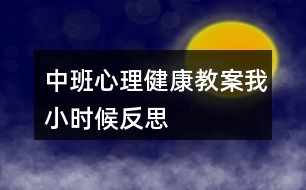 中班心理健康教案我小时候反思